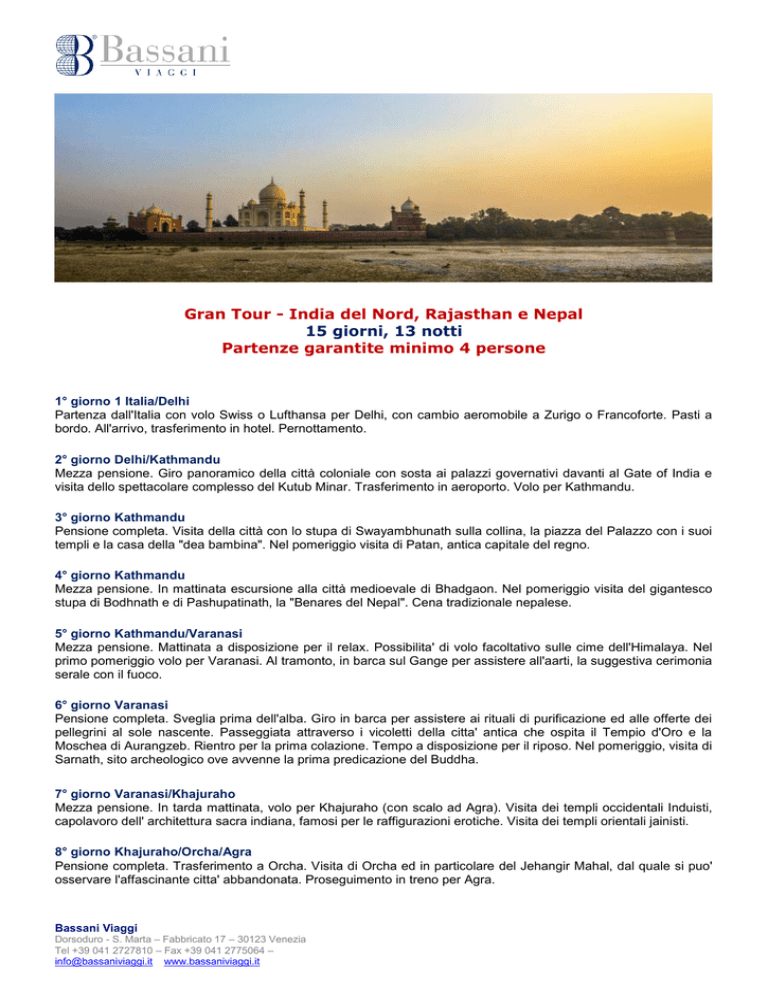 Bassani
VIAGGI

Gran Tour - India del Nord, Rajasthan e Nepal
15 giorni, 13 notti
Partenze garantite minimo 4 persone

1° giorno 1 Italia/Delhi
Partenza dall'Italia con volo Swiss o Lufthansa per Delhi, con cambio aeromobile a Zurigo o Francoforte. Pasti a bordo. All'arrivo, trasferimento in hotel. Pernottamento.

2° giorno Delhi/Kathmandu
Mezza pensione. Giro panoramico della città coloniale con sosta ai palazzi governativi davanti al Gate of India e visita dello spettacolare complesso del Kutub Minar. Trasferimento in aeroporto. Volo per Kathmandu.

3° giorno Kathmandu
Pensione completa. Visita della città con lo stupa di Swayambhunath sulla collina, la piazza del Palazzo con i suoi templi e la casa della "dea bambina". Nel pomeriggio visita di Patan, antica capitale del regno.

4° giorno Kathmandu
Mezza pensione. In mattinata escursione alla città medioevale di Bhadgaon. Nel pomeriggio visita del gigantesco stupa di Bodhnath e di Pashupatinath, la "Benares del Nepal". Cena tradizionale nepalese.

5° giorno Kathmandu/Varanasi
Mezza pensione. Mattinata a disposizione per il relax. Possibilita' di volo facoltativo sulle cime dell'Himalaya. Nel primo pomeriggio volo per Varanasi. Al tramonto, in barca sul Gange per assistere all'aarti, la suggestiva cerimonia serale con il fuoco.

6° giorno Varanasi
Pensione completa. Sveglia prima dell'alba. Giro in barca per assistere ai rituali di purificazione ed alle offerte dei pellegrini al sole nascente. Passeggiata attraverso i vicoletti della citta' antica che ospita il Tempio d'Oro e la Moschea di Aurangzeb. Rientro per la prima colazione. Tempo a disposizione per il riposo. Nel pomeriggio, visita di Sarnath, sito archeologico ove avvenne la prima predicazione del Buddha.

7° giorno Varanasi/Khajuraho
Mezza pensione. In tarda mattinata, volo per Khajuraho (con scalo ad Agra). Visita dei templi occidentali Induisti, capolavoro dell' architettura sacra indiana, famosi per le raffigurazioni erotiche. Visita dei templi orientali jainisti.

8° giorno Khajuraho/Orcha/Agra
Pensione completa. Trasferimento a Orcha. Visita di Orcha ed in particolare del Jehangir Mahal, dal quale si puo' osservare l'affascinante citta' abbandonata. Proseguimento in treno per Agra.

Bassani Viaggi
Dorsoduro - S. Marta – Fabbricato 17 – 30123 Venezia
Tel +39 041 2727810 – Fax +39 041 2775064 –
info@bassaniviaggi.it www.bassaniviaggi.it